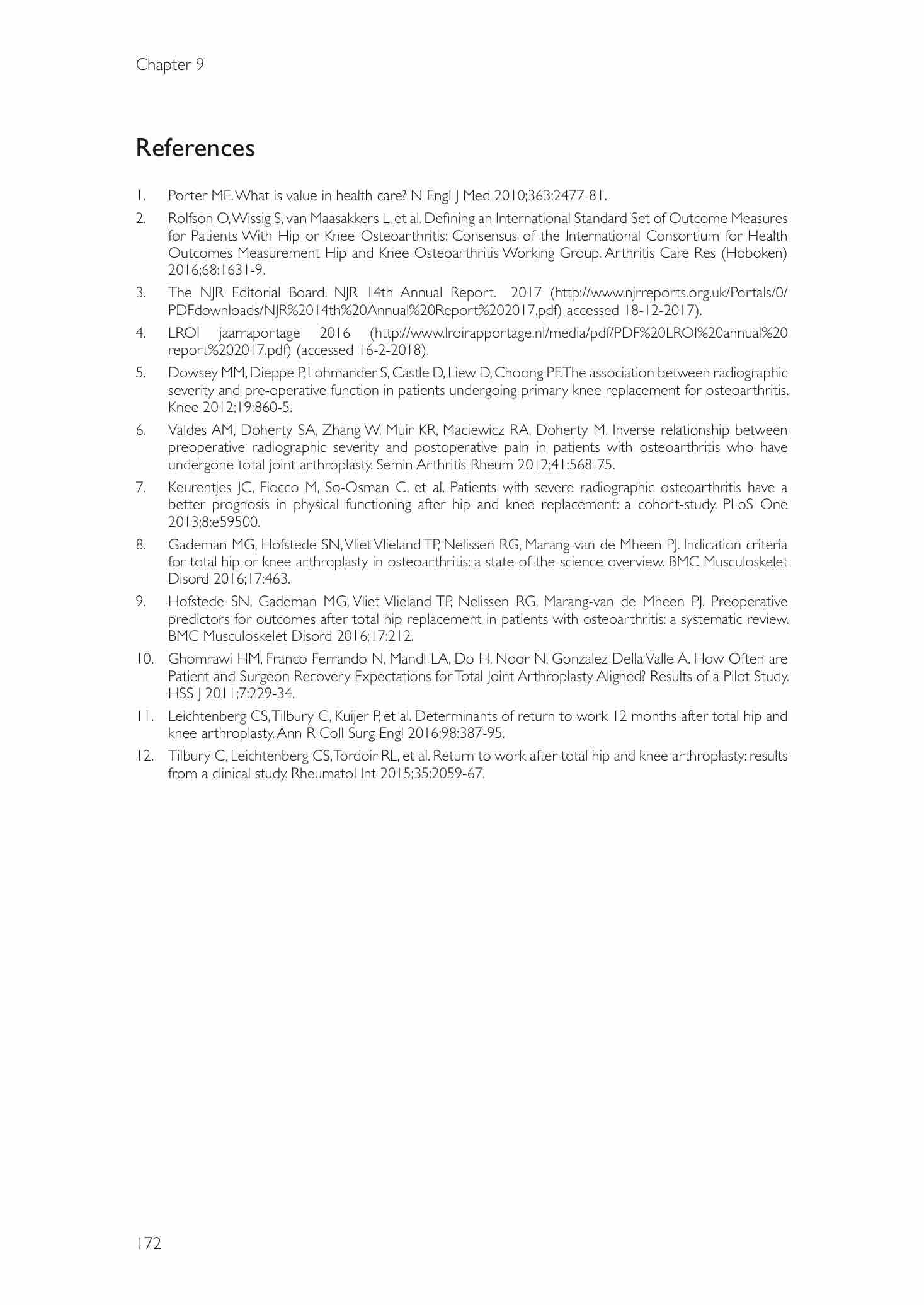 Chapter 9

References

1. Porter ME. What is value in health care? N Engl J Med 2010;363:2477-81.

2. Rolfson O, Wissig S, van Maasakkers L, et al. Defining an International Standard Set of Outcome Measures for Patients With Hip or Knee Osteoarthritis: Consensus of the International Consortium for Health Outcomes Measurement Hip and Knee Osteoarthritis Working Group. Arthritis Care Res (Hoboken) 2016;68:1631-9.

3. The NJR Editorial Board. NJR 14th Annual Report. 2017 (http://www.njrreports.org.uk/Portals/0/PDFdownloads/NJR%2014th%20Annual%20Report%202017.pdf) accessed 18-12-2017).

4. LROI jaarraportage 2016 (http://www.lroirapportage.nl/media/pdf/PDF%20LROI%20annual%20report%202017.pdf) (accessed 16-2-2018).

5. Dowsey MM, Dieppe P, Lohmander S, Castle D, Liew D, Choong PF. The association between radiographic severity and pre-operative function in patients undergoing primary knee replacement for osteoarthritis. Knee 2012;19:860-5.

6. Valdes AM, Doherty SA, Zhang W, Muir KR, Maciewicz RA, Doherty M. Inverse relationship between preoperative radiographic severity and postoperative pain in patients with osteoarthritis who have undergone total joint arthroplasty. Semin Arthritis Rheum 2012;41:568-75.

7. Keurentjes JC, Fiocco M, So-Osman C, et al. Patients with severe radiographic osteoarthritis have a better prognosis in physical functioning after hip and knee replacement: a cohort-study. PLoS One 2013;8:e59500.

8. Gademan MG, Hofstede SN, Vliet Vlieland TP, Nelissen RG, Marang-van de Mheen PJ. Indication criteria for total hip or knee arthroplasty in osteoarthritis: a state-of-the-science overview. BMC Musculoskelet Disord 2016;17:463.

9. Hofstede SN, Gademan MG, Vliet Vlieland TP, Nelissen RG, Marang-van de Mheen PJ. Preoperative predictors for outcomes after total hip replacement in patients with osteoarthritis: a systematic review. BMC Musculoskelet Disord 2016;17:212.

10. Ghomrawi HM, Franco Ferrando N, Mandl LA, Do H, Noor N, Gonzalez Della Valle A. How Often are Patient and Surgeon Recovery Expectations for Total Joint Arthroplasty Aligned? Results of a Pilot Study. HSS J 2011;7:229-34.

11. Leichtenberg CS, Tilbury C, Kuijer P, et al. Determinants of return to work 12 months after total hip and knee arthroplasty. Ann R Coll Surg Engl 2016;98:387-95.

12. Tilbury C, Leichtenberg CS, Tordoir RL, et al. Return to work after total hip and knee arthroplasty: results from a clinical study. Rheumatol Int 2015;35:2059-67.

172